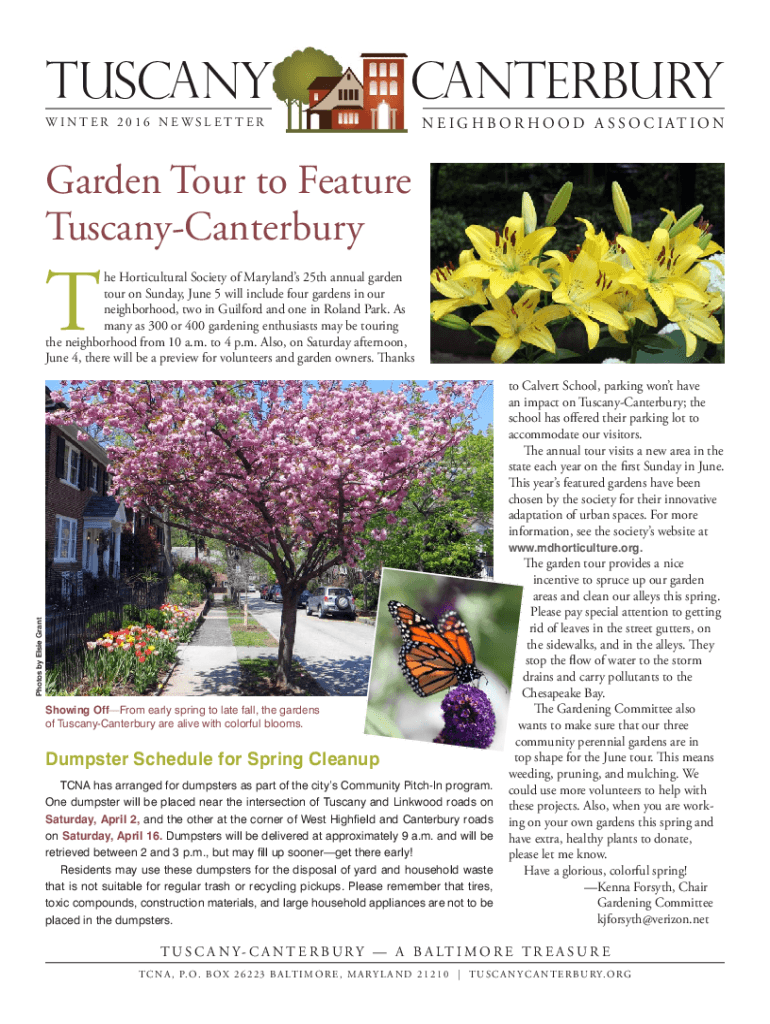 TUSCANY CANTERBURY
WINTER 2016 NEWSLETTER
NEIGHBORHOOD ASSOCIATION

Garden Tour to Feature Tuscany-Canterbury

The Horticultural Society of Maryland's 25th annual garden tour on Sunday, June 5 will include four gardens in our neighborhood, two in Guilford and one in Roland Park. As many as 300 or 400 gardening enthusiasts may be touring the neighborhood from 10 a.m. to 4 p.m. Also, on Saturday afternoon, June 4, there will be a preview for volunteers and garden owners. Thanks to Calvert School, parking won't have an impact on Tuscany-Canterbury; the school has offered their parking lot to accommodate our visitors.

The annual tour visits a new area in the state each year on the first Sunday in June. This year's featured gardens have been chosen by the society for their innovative adaptation of urban spaces. For more information, see the society's website at www.mdhorticulture.org.

The garden tour provides a nice incentive to spruce up our garden areas and clean our alleys this spring. Please pay special attention to getting rid of leaves in the street gutters, on the sidewalks, and in the alleys. They stop the flow of water to the storm drains and carry pollutants to the Chesapeake Bay.

The Gardening Committee also wants to make sure that our three community perennial gardens are in top shape for the June tour. This means weeding, pruning, and mulching. We could use more volunteers to help with these projects. Also, when you are working on your own gardens this spring and have extra, healthy plants to donate, please let me know.

Have a glorious, colorful spring!
—Kenna Forsyth, Chair
Gardening Committee
kjforsyth@verizon.net

Photos by Elsie Grant

Showing Off—From early spring to late fall, the gardens of Tuscany-Canterbury are alive with colorful blooms.

Dumpster Schedule for Spring Cleanup

TCNA has arranged for dumpsters as part of the city's Community Pitch-In program. One dumpster will be placed near the intersection of Tuscany and Linkwood roads on Saturday, April 2, and the other at the corner of West Highfield and Canterbury roads on Saturday, April 16. Dumpsters will be delivered at approximately 9 a.m. and will be retrieved between 2 and 3 p.m., but may fill up sooner—get there early!

Residents may use these dumpsters for the disposal of yard and household waste that is not suitable for regular trash or recycling pickups. Please remember that tires, toxic compounds, construction materials, and large household appliances are not to be placed in the dumpsters.

TUSCANY-CANTERBURY — A BALTIMORE TREASURE
TCNA, P.O. BOX 26223 BALTIMORE, MARYLAND 21210 | TUSCANYCANTERBURY.ORG